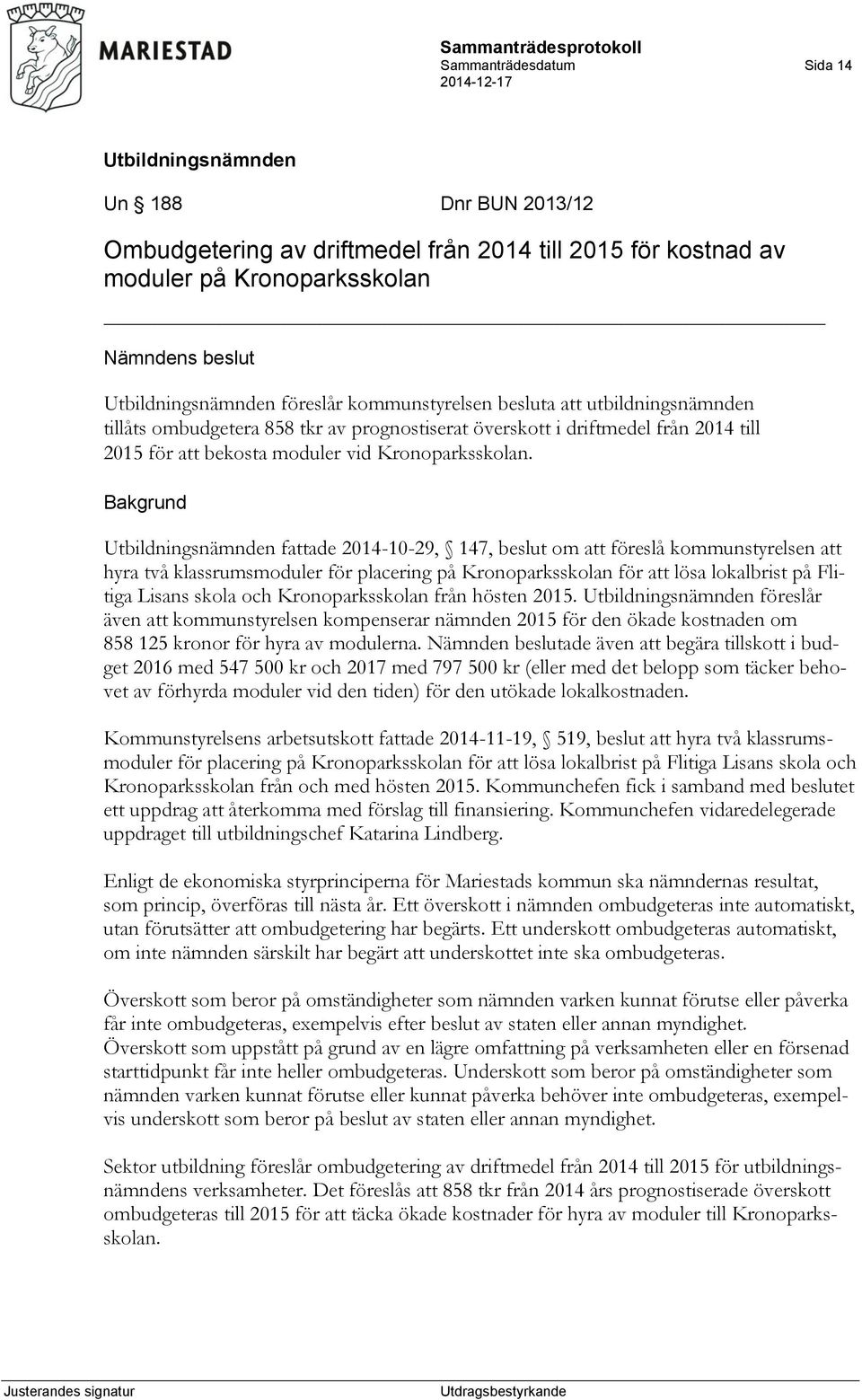 MARIESTAD

Sammanträdesprotokoll
Sammanträdesdatum
2014-12-17

Sida 14

Utbildningsnämnden

Un § 188 Dnr BUN 2013/12

Ombudgetering av driftmedel från 2014 till 2015 för kostnad av moduler på Kronoparksskolan

Nämndens beslut

Utbildningsnämnden föreslår kommunstyrelsen besluta att utbildningsnämnden tillåts ombudgetera 858 tkr av prognostiserat överskott i driftmedel från 2014 till 2015 för att bekosta moduler vid Kronoparksskolan.

Bakgrund

Utbildningsnämnden fattade 2014-10-29, § 147, beslut om att föreslå kommunstyrelsen att hyra två klassrumsmoduler för placering på Kronoparksskolan för att lösa lokalbrist på Flitiga Lisans skola och Kronoparksskolan från hösten 2015. Utbildningsnämnden föreslår även att kommunstyrelsen kompenserar nämnden 2015 för den ökade kostnaden om 858 125 kronor för hyra av modulerna. Nämnden beslutade även att begära tillskott i budget 2016 med 547 500 kr och 2017 med 797 500 kr (eller med det belopp som täcker behovet av förhyrda moduler vid den tiden) för den utökade lokalkostnaden.

Kommunstyrelsens arbetsutskott fattade 2014-11-19, § 519, beslut att hyra två klassrumsmoduler för placering på Kronoparksskolan för att lösa lokalbrist på Flitiga Lisans skola och Kronoparksskolan från och med hösten 2015. Kommunchefen fick i samband med beslutet ett uppdrag att återkomma med förslag till finansiering. Kommunchefen vidaredelegerade uppdraget till utbildningschef Katarina Lindberg.

Enligt de ekonomiska styrprinciperna för Mariestads kommun ska nämndernas resultat, som princip, överföras till nästa år. Ett överskott i nämnden ombudgeteras inte automatiskt, utan förutsätter att ombudgetering har begärts. Ett underskott ombudgeteras automatiskt, om inte nämnden särskilt har begärt att underskottet inte ska ombudgeteras.

Överskott som beror på omständigheter som nämnden varken kunnat förutse eller påverka får inte ombudgeteras, exempelvis efter beslut av staten eller annan myndighet.
Överskott som uppstått på grund av en lägre omfattning på verksamheten eller en försenad starttidpunkt får inte heller ombudgeteras. Underskott som beror på omständigheter som nämnden varken kunnat förutse eller kunnat påverka behöver inte ombudgeteras, exempelvis underskott som beror på beslut av staten eller annan myndighet.

Sektor utbildning föreslår ombudgetering av driftmedel från 2014 till 2015 för utbildningsnämndens verksamheter. Det föreslås att 858 tkr från 2014 års prognostiserade överskott ombudgeteras till 2015 för att täcka ökade kostnader för hyra av moduler till Kronoparksskolan.

Justerandes signatur Utdragsbestyrkande